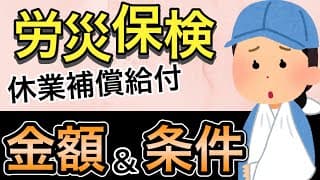 労災保検
休業補償給付

金額＆条件